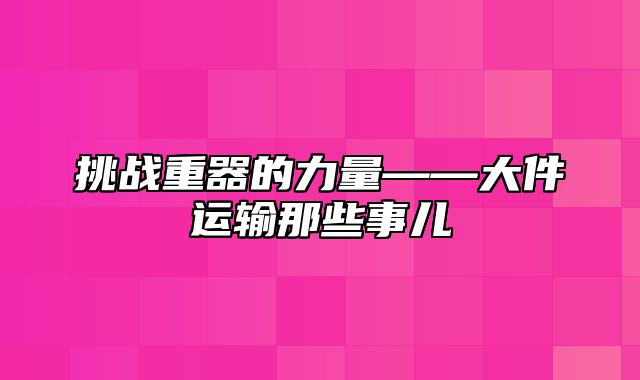 挑战重器的力量——大件运输那些事儿